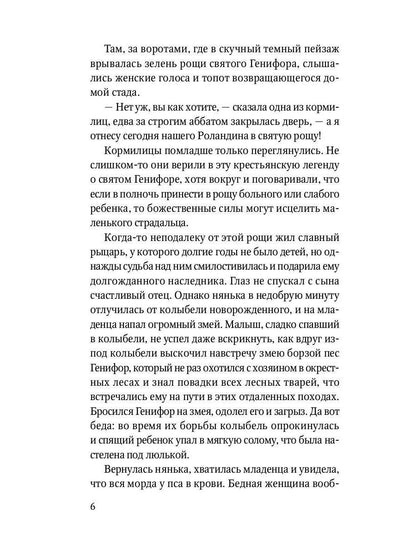 Там, за воротами, где в скучный темный пейзаж врывалась зелень рощи святого Генифора, слышались женские голоса и топот возвращающегося домой стада.

— Нет уж, вы как хотите, — сказала одна из кормилиц, едва за строгим аббатом закрылась дверь, — а я отнесу сегодня нашего Роландина в святую рощу!

Кормилицы помладше только переглянулись. Не слишком-то они верили в эту крестьянскую легенду о святом Генифоре, хотя вокруг и поговаривали, что если в полночь принести в рощу больного или слабого ребенка, то божественные силы могут исцелить маленького страдальца.

Когда-то неподалеку от этой рощи жил славный рыцарь, у которого долгие годы не было детей, но однажды судьба над ним смилостивилась и подарила ему долгожданного наследника. Глаз не спускал с сына счастливый отец. Однако нянька в недобрую минуту отлучилась от колыбели новорожденного, и на младенца напал огромный змей. Малыш, сладко спавший в колыбели, не успел даже вскрикнуть, как вдруг из-под колыбели выскочил навстречу змею борзой пес Генифор, который не раз охотился с хозяином в окрестных лесах и знал повадки всех лесных тварей, что встречались ему на пути в этих отдаленных походах. Бросился Генифор на змея, одолел его и загрыз. Да вот беда: во время их борьбы колыбель опрокинулась и спящий ребенок упал в мягкую солому, что была настелена под люлькой.

Вернулась нянька, хватилась младенца и увидела, что вся морда у пса в крови. Бедная женщина вооб-

6